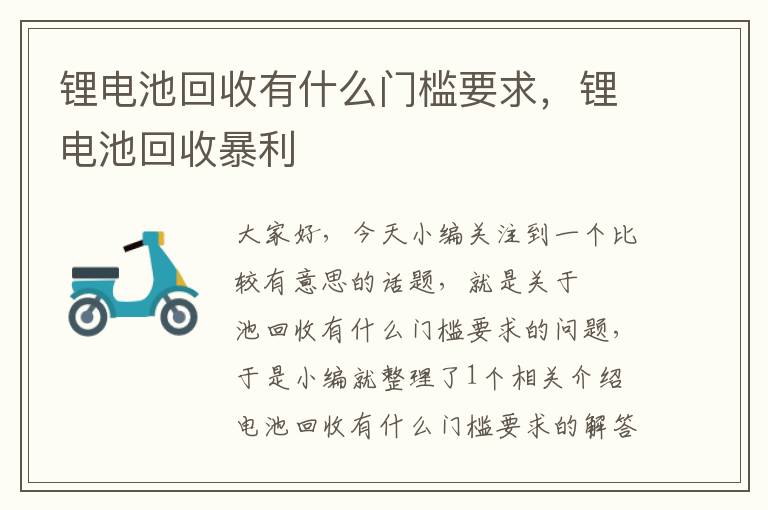 锂电池回收有什么门槛要求，锂电池回收暴利

大家好，今天小编关注到一个比较有意思的话题，就是关于池回收有什么门槛要求的问题，于是小编就整理了1个相关介绍电池回收有什么门槛要求的解答